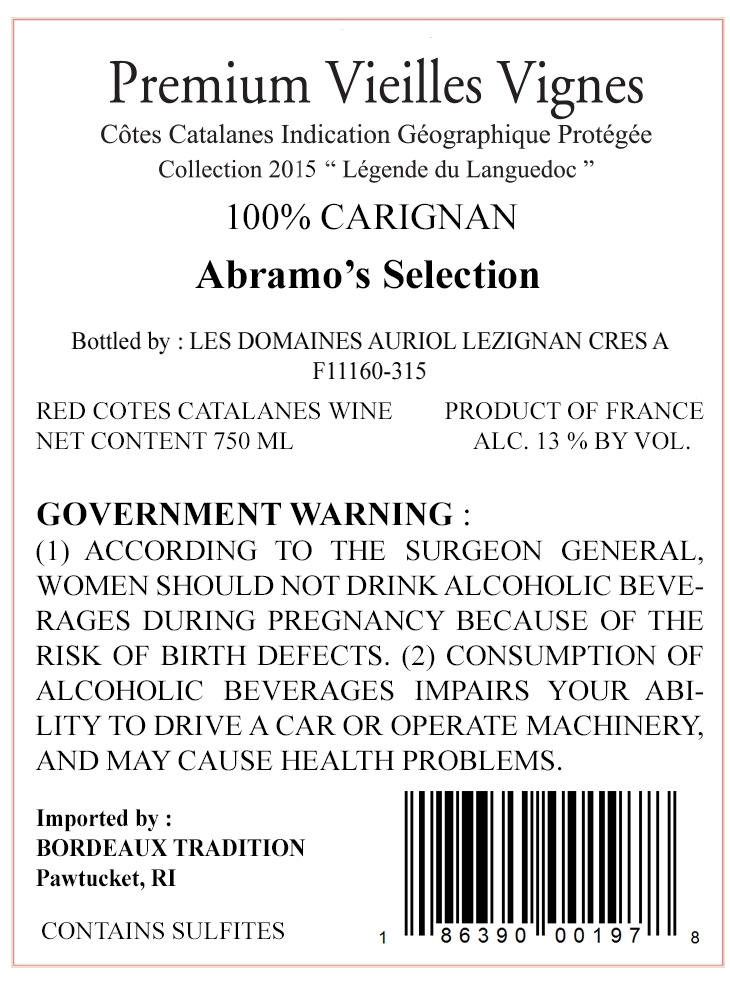 Premium Vieilles Vignes

Côtes Catalanes Indication Géographique Protégée

Collection 2015 " Légende du Languedoc "

100% CARIGNAN

Abramo's Selection

Bottled by : LES DOMAINES AURIOL LEZIGNAN CRES A F11160-315

RED COTES CATALANES WINE
NET CONTENT 750 ML

PRODUCT OF FRANCE
ALC. 13 % BY VOL.

GOVERNMENT WARNING :
(1) ACCORDING TO THE SURGEON GENERAL, WOMEN SHOULD NOT DRINK ALCOHOLIC BEVERAGES DURING PREGNANCY BECAUSE OF THE RISK OF BIRTH DEFECTS. (2) CONSUMPTION OF ALCOHOLIC BEVERAGES IMPAIRS YOUR ABILITY TO DRIVE A CAR OR OPERATE MACHINERY, AND MAY CAUSE HEALTH PROBLEMS.

Imported by :
BORDEAUX TRADITION
Pawtucket, RI

CONTAINS SULFITES

1 86390 00197 8